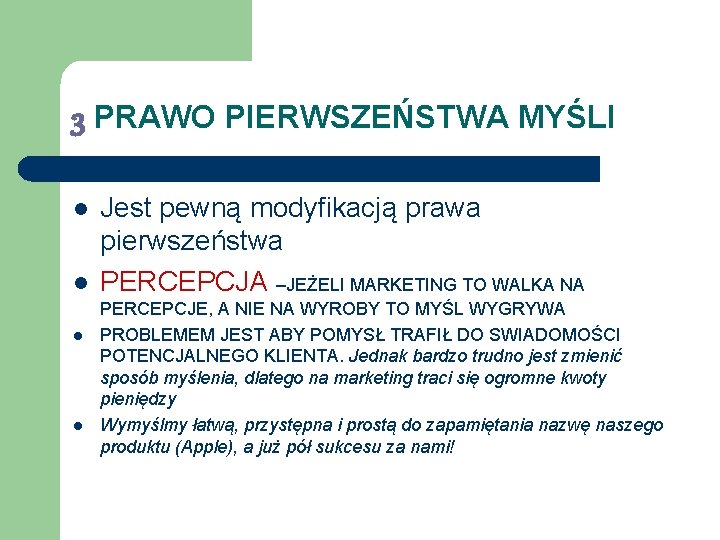 3 PRAWO PIERWSZEŃSTWA MYŚLI

- Jest pewną modyfikacją prawa pierwszeństwa
- PERCEPCJA –JEŻELI MARKETING TO WALKA NA PERCEPCJE, A NIE NA WYROBY TO MYŚL WYGRYWA
- PROBLEMEM JEST ABY POMYSŁ TRAFIŁ DO SWIADOMOŚCI POTENCJALNEGO KLIENTA. Jednak bardzo trudno jest zmienić sposób myślenia, dlatego na marketing traci się ogromne kwoty pieniędzy
- Wymyślmy łatwą, przystępna i prostą do zapamiętania nazwę naszego produktu (Apple), a już pół sukcesu za nami!